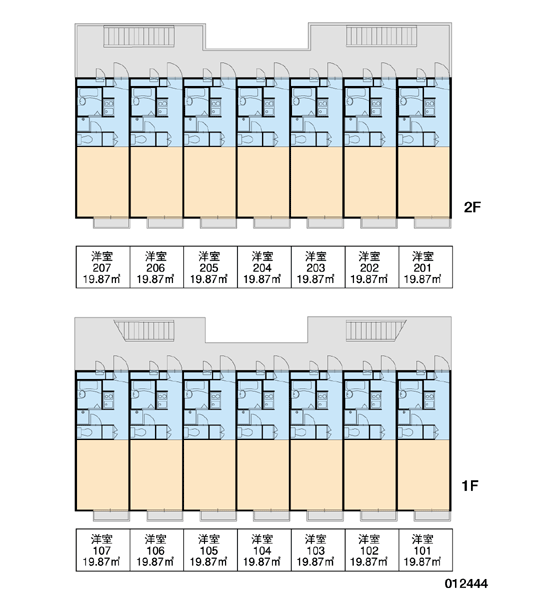 2F

| 洋室 207 19.87㎡ | 洋室 206 19.87㎡ | 洋室 205 19.87㎡ | 洋室 204 19.87㎡ | 洋室 203 19.87㎡ | 洋室 202 19.87㎡ | 洋室 201 19.87㎡ |
|---|---|---|---|---|---|---|

1F

| 洋室 107 19.87㎡ | 洋室 106 19.87㎡ | 洋室 105 19.87㎡ | 洋室 104 19.87㎡ | 洋室 103 19.87㎡ | 洋室 102 19.87㎡ | 洋室 101 19.87㎡ |
|---|---|---|---|---|---|---|

012444